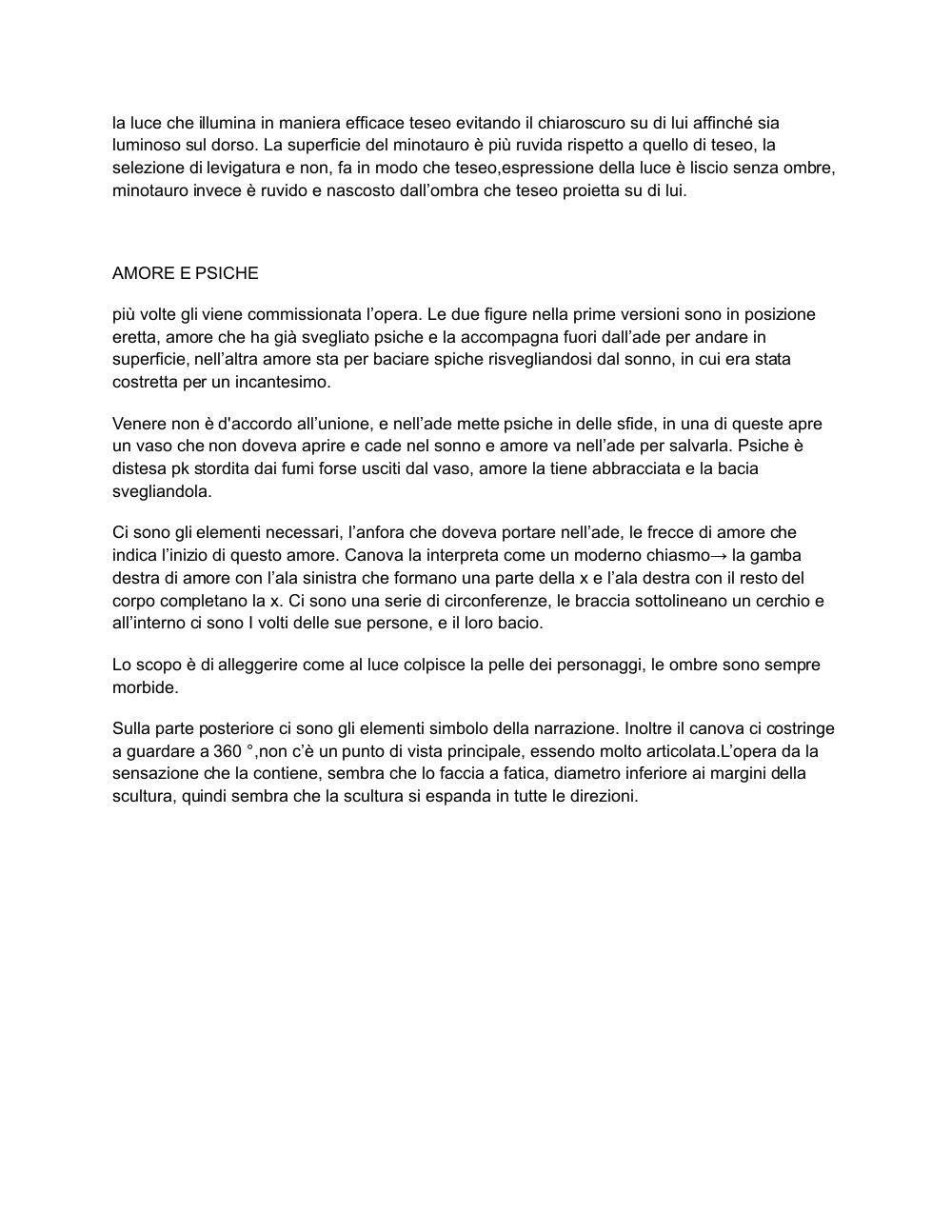 la luce che illumina in maniera efficace teseo evitando il chiaroscuro su di lui affinché sia luminoso sul dorso. La superficie del minotauro è più ruvida rispetto a quello di teseo, la selezione di levigatura e non, fa in modo che teseo,espressione della luce è liscio senza ombre, minotauro invece è ruvido e nascosto dall'ombra che teseo proietta su di lui.

AMORE E PSICHE

più volte gli viene commissionata l'opera. Le due figure nella prime versioni sono in posizione eretta, amore che ha già svegliato psiche e la accompagna fuori dall'ade per andare in superficie, nell'altra amore sta per baciare spiche risvegliandosi dal sonno, in cui era stata costretta per un incantesimo.

Venere non è d'accordo all'unione, e nell'ade mette psiche in delle sfide, in una di queste apre un vaso che non doveva aprire e cade nel sonno e amore va nell'ade per salvarla. Psiche è distesa pk stordita dai fumi forse usciti dal vaso, amore la tiene abbracciata e la bacia svegliandola.

Ci sono gli elementi necessari, l'anfora che doveva portare nell'ade, le frecce di amore che indica l'inizio di questo amore. Canova la interpreta come un moderno chiasmo→ la gamba destra di amore con l'ala sinistra che formano una parte della x e l'ala destra con il resto del corpo completano la x. Ci sono una serie di circonferenze, le braccia sottolineano un cerchio e all'interno ci sono I volti delle sue persone, e il loro bacio.

Lo scopo è di alleggerire come al luce colpisce la pelle dei personaggi, le ombre sono sempre morbide.

Sulla parte posteriore ci sono gli elementi simbolo della narrazione. Inoltre il canova ci costringe a guardare a 360 °,non c'è un punto di vista principale, essendo molto articolata.L'opera da la sensazione che la contiene, sembra che lo faccia a fatica, diametro inferiore ai margini della scultura, quindi sembra che la scultura si espanda in tutte le direzioni.